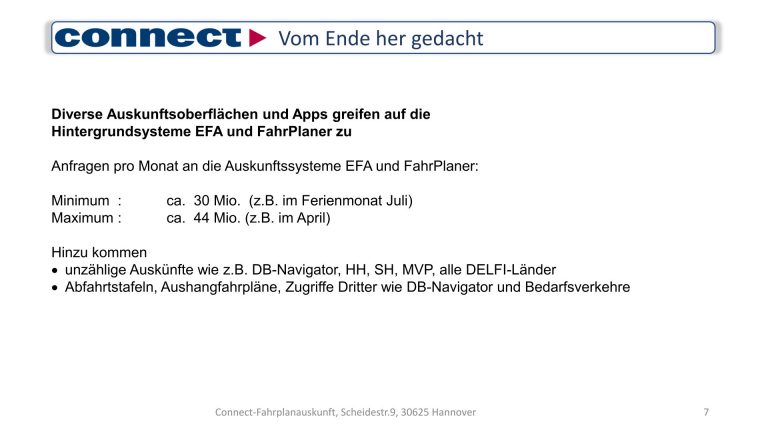 connect Vom Ende her gedacht

**Diverse Auskunftsoberflächen und Apps greifen auf die Hintergrundsysteme EFA und FahrPlaner zu**

Anfragen pro Monat an die Auskunftssysteme EFA und FahrPlaner:

Minimum : ca. 30 Mio. (z.B. im Ferienmonat Juli)
Maximum : ca. 44 Mio. (z.B. im April)

Hinzu kommen
• unzählige Auskünfte wie z.B. DB-Navigator, HH, SH, MVP, alle DELFI-Länder
• Abfahrtstafeln, Aushangfahrpläne, Zugriffe Dritter wie DB-Navigator und Bedarfsverkehre

Connect-Fahrplanauskunft, Scheidestr.9, 30625 Hannover 7